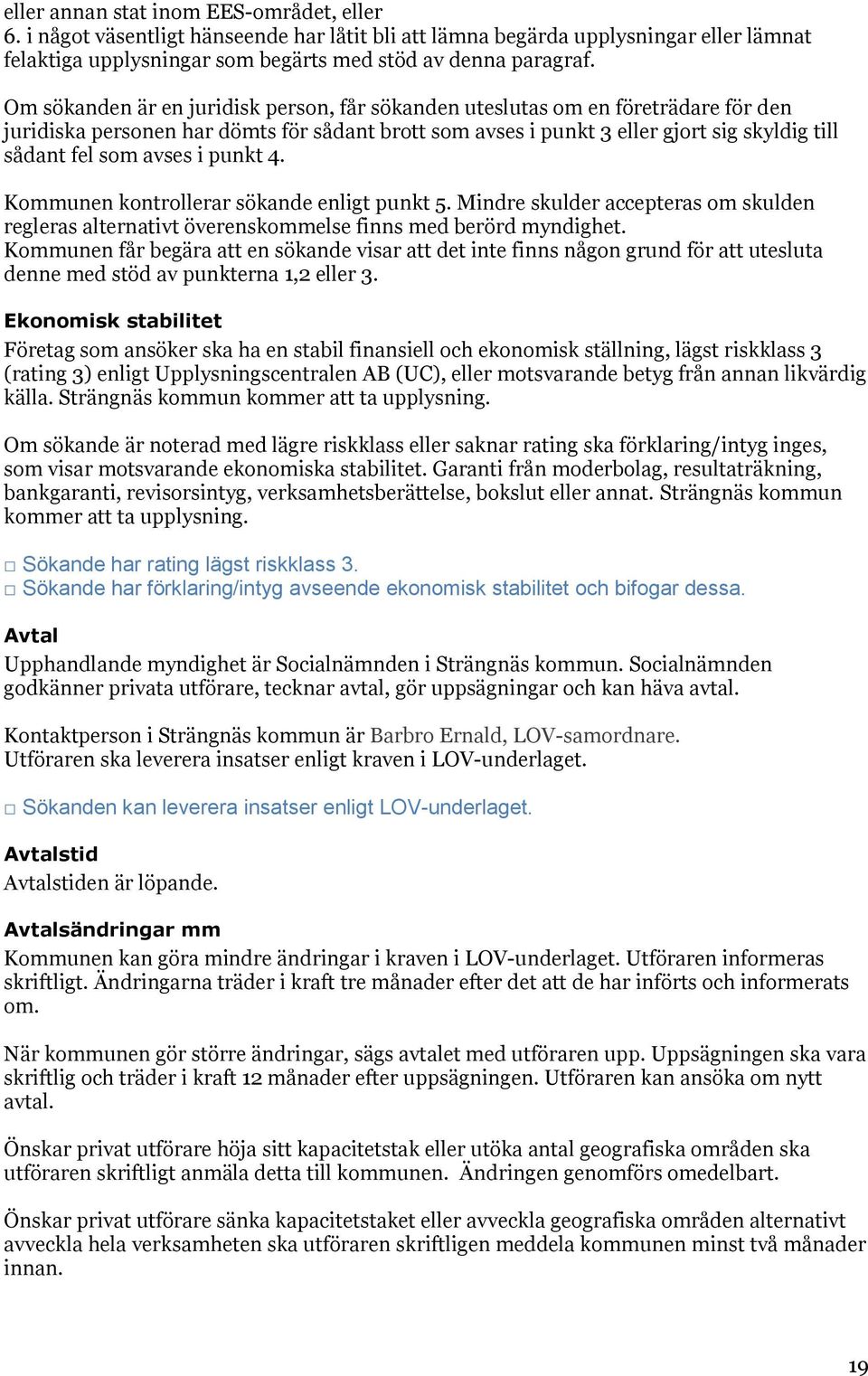 eller annan stat inom EES-området, eller
6. i något väsentligt hänseende har låtit bli att lämna begärda upplysningar eller lämnat felaktiga upplysningar som begärts med stöd av denna paragraf.

Om sökanden är en juridisk person, får sökanden uteslutas om en företrädare för den juridiska personen har dömts för sådant brott som avses i punkt 3 eller gjort sig skyldig till sådant fel som avses i punkt 4.

Kommunen kontrollerar sökande enligt punkt 5. Mindre skulder accepteras om skulden regleras alternativt överenskommelse finns med berörd myndighet.
Kommunen får begära att en sökande visar att det inte finns någon grund för att utesluta denne med stöd av punkterna 1,2 eller 3.

Ekonomisk stabilitet
Företag som ansöker ska ha en stabil finansiell och ekonomisk ställning, lägst riskklass 3 (rating 3) enligt Upplysningscentralen AB (UC), eller motsvarande betyg från annan likvärdig källa. Strängnäs kommun kommer att ta upplysning.

Om sökande är noterad med lägre riskklass eller saknar rating ska förklaring/intyg inges, som visar motsvarande ekonomiska stabilitet. Garanti från moderbolag, resultaträkning, bankgaranti, revisorsintyg, verksamhetsberättelse, bokslut eller annat. Strängnäs kommun kommer att ta upplysning.

□ Sökande har rating lägst riskklass 3.
□ Sökande har förklaring/intyg avseende ekonomisk stabilitet och bifogar dessa.

Avtal
Upphandlande myndighet är Socialnämnden i Strängnäs kommun. Socialnämnden godkänner privata utförare, tecknar avtal, gör uppsägningar och kan häva avtal.

Kontaktperson i Strängnäs kommun är Barbro Ernald, LOV-samordnare.
Utföraren ska leverera insatser enligt kraven i LOV-underlaget.

□ Sökanden kan leverera insatser enligt LOV-underlaget.

Avtalstid
Avtalstiden är löpande.

Avtalsändringar mm
Kommunen kan göra mindre ändringar i kraven i LOV-underlaget. Utföraren informeras skriftligt. Ändringarna träder i kraft tre månader efter det att de har införts och informerats om.

När kommunen gör större ändringar, sägs avtalet med utföraren upp. Uppsägningen ska vara skriftlig och träder i kraft 12 månader efter uppsägningen. Utföraren kan ansöka om nytt avtal.

Önskar privat utförare höja sitt kapacitetstak eller utöka antal geografiska områden ska utföraren skriftligt anmäla detta till kommunen. Ändringen genomförs omedelbart.

Önskar privat utförare sänka kapacitetstaket eller avveckla geografiska områden alternativt avveckla hela verksamheten ska utföraren skriftligen meddela kommunen minst två månader innan.

19